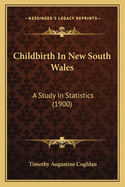 KESSINGER'S LEGACY REPRINTS

Childbirth In New South Wales

A Study In Statistics (1900)

Timothy Augustine Coghlan